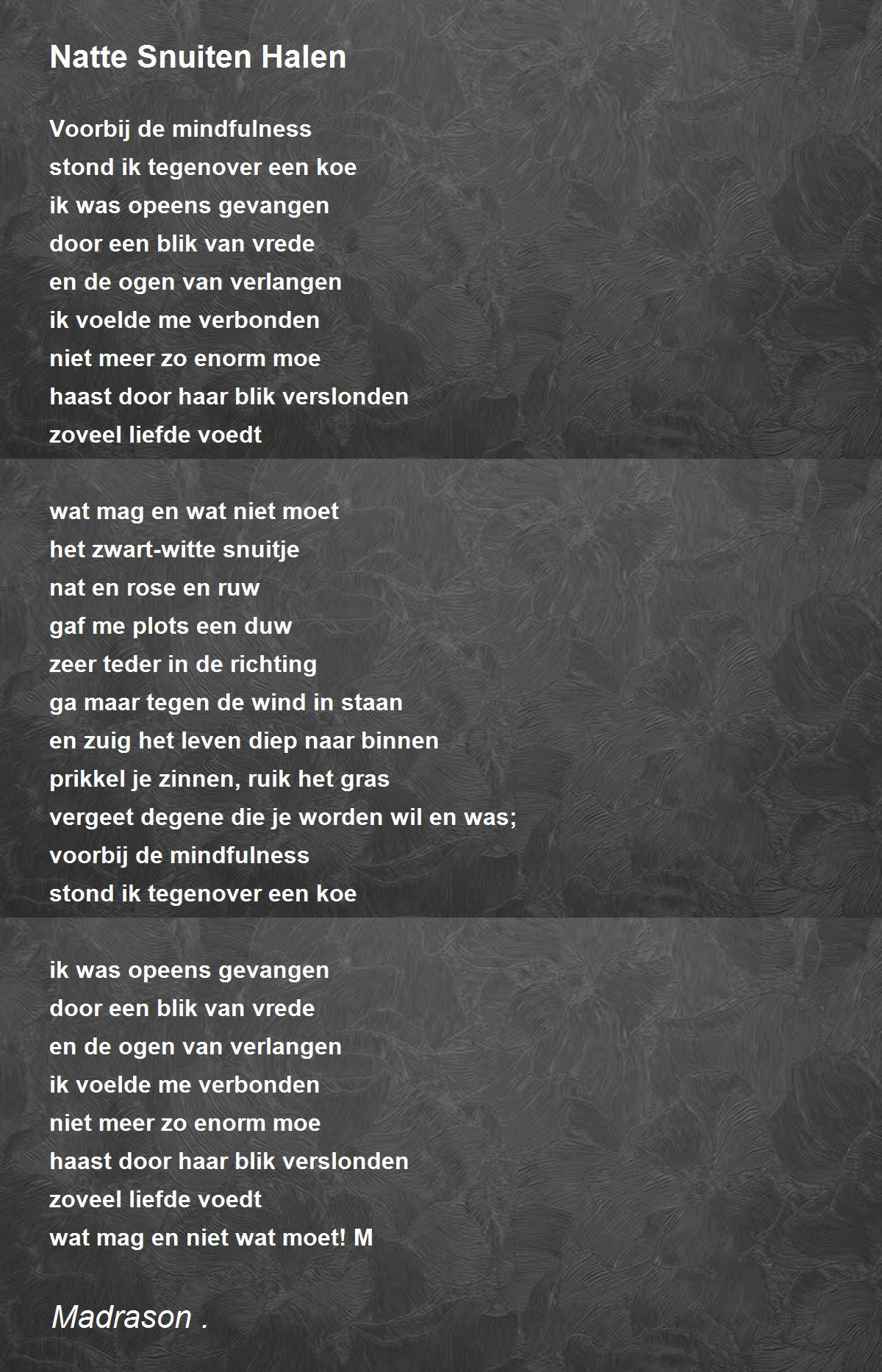 Natte Snuiten Halen

Voorbij de mindfulness
stond ik tegenover een koe
ik was opeens gevangen
door een blik van vrede
en de ogen van verlangen
ik voelde me verbonden
niet meer zo enorm moe
haast door haar blik verslonden
zoveel liefde voedt

wat mag en wat niet moet
het zwart-witte snuitje
nat en rose en ruw
gaf me plots een duw
zeer teder in de richting
ga maar tegen de wind in staan
en zuig het leven diep naar binnen
prikkel je zinnen, ruik het gras
vergeet degene die je worden wil en was;
voorbij de mindfulness
stond ik tegenover een koe

ik was opeens gevangen
door een blik van vrede
en de ogen van verlangen
ik voelde me verbonden
niet meer zo enorm moe
haast door haar blik verslonden
zoveel liefde voedt
wat mag en niet wat moet! M

Madrason .